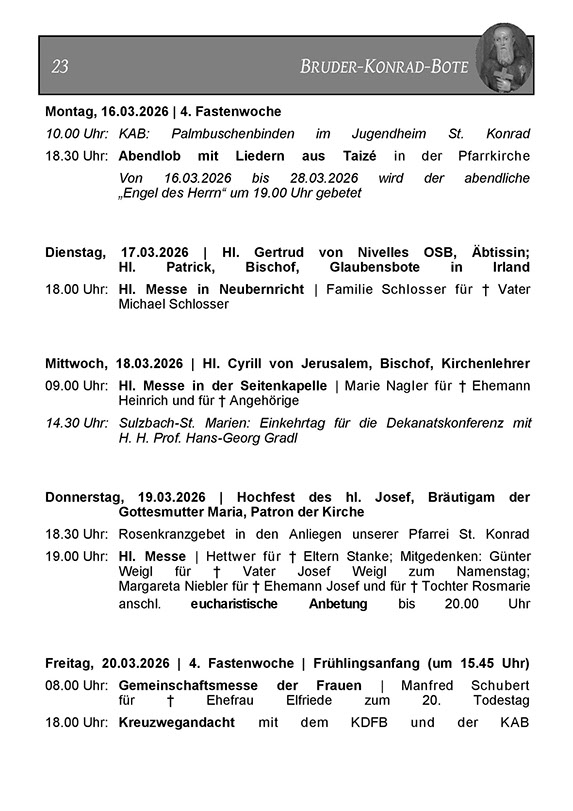 23 BRUDER-KONRAD-BOTE

Montag, 16.03.2026 | 4. Fastenwoche

10.00 Uhr: KAB: Palmbuschenbinden im Jugendheim St. Konrad

18.30 Uhr: Abendlob mit Liedern aus Taizé in der Pfarrkirche
Von 16.03.2026 bis 28.03.2026 wird der abendliche „Engel des Herrn“ um 19.00 Uhr gebetet

Dienstag, 17.03.2026 | Hl. Gertrud von Nivelles OSB, Äbtissin; Hl. Patrick, Bischof, Glaubensbote in Irland

18.00 Uhr: Hl. Messe in Neubernricht | Familie Schlosser für † Vater Michael Schlosser

Mittwoch, 18.03.2026 | Hl. Cyrill von Jerusalem, Bischof, Kirchenlehrer

09.00 Uhr: Hl. Messe in der Seitenkapelle | Marie Nagler für † Ehemann Heinrich und für † Angehörige

14.30 Uhr: Sulzbach-St. Marien: Einkehrtag für die Dekanatskonferenz mit H. H. Prof. Hans-Georg Gradl

Donnerstag, 19.03.2026 | Hochfest des hl. Josef, Bräutigam der Gottesmutter Maria, Patron der Kirche

18.30 Uhr: Rosenkranzgebet in den Anliegen unserer Pfarrei St. Konrad

19.00 Uhr: Hl. Messe | Hettwer für † Eltern Stanke; Mitgedenken: Günter Weigl für † Vater Josef Weigl zum Namenstag; Margareta Niebler für † Ehemann Josef und für † Tochter Rosmarie
anschl. eucharistische Anbetung bis 20.00 Uhr

Freitag, 20.03.2026 | 4. Fastenwoche | Frühlingsanfang (um 15.45 Uhr)

08.00 Uhr: Gemeinschaftsmesse der Frauen | Manfred Schubert für † Ehefrau Elfriede zum 20. Todestag

18.00 Uhr: Kreuzwegandacht mit dem KDFB und der KAB